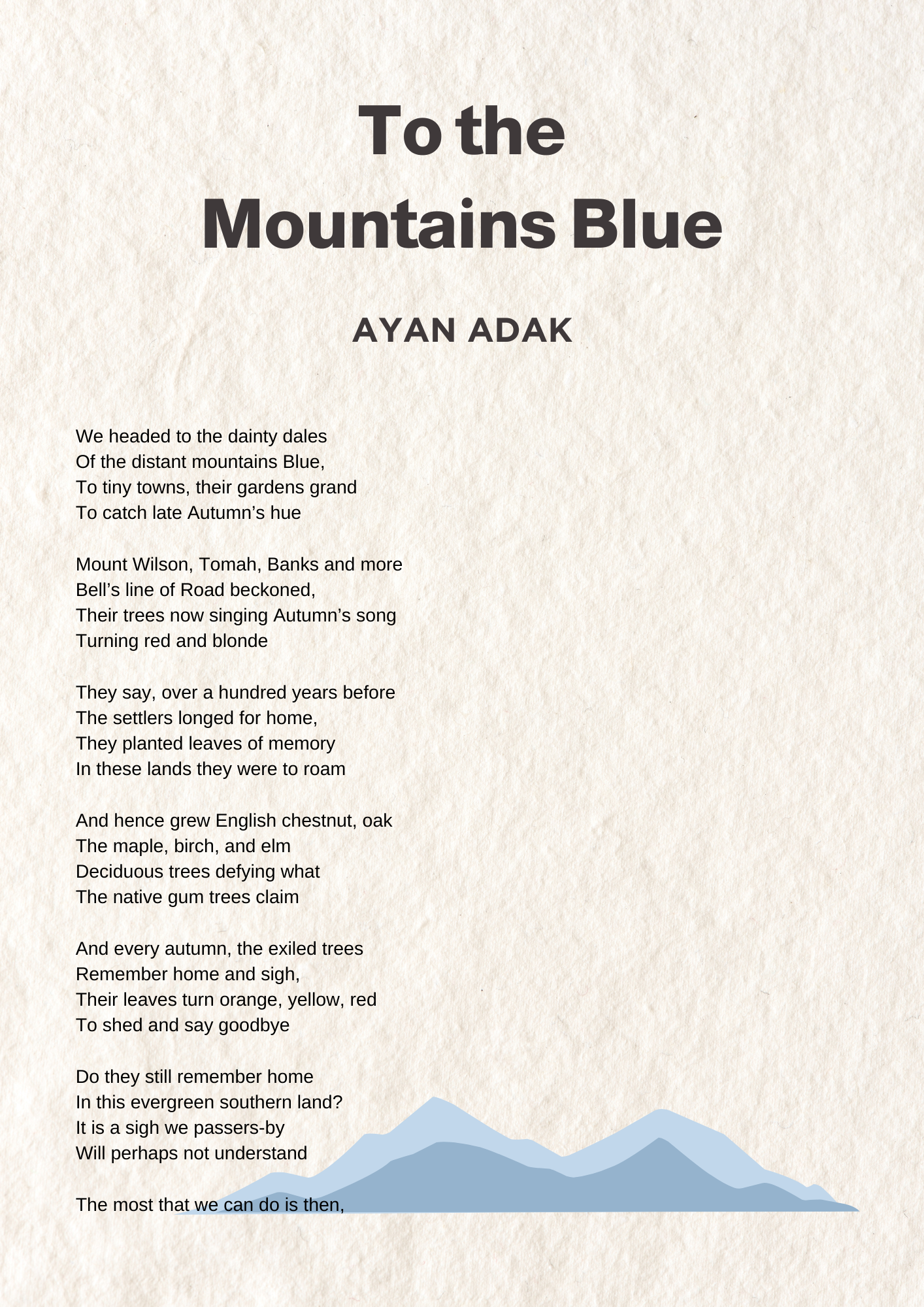 To the Mountains Blue

AYAN ADAK

We headed to the dainty dales
Of the distant mountains Blue,
To tiny towns, their gardens grand
To catch late Autumn’s hue

Mount Wilson, Tomah, Banks and more
Bell’s line of Road beckoned,
Their trees now singing Autumn’s song
Turning red and blonde

They say, over a hundred years before
The settlers longed for home,
They planted leaves of memory
In these lands they were to roam

And hence grew English chestnut, oak
The maple, birch, and elm
Deciduous trees defying what
The native gum trees claim

And every autumn, the exiled trees
Remember home and sigh,
Their leaves turn orange, yellow, red
To shed and say goodbye

Do they still remember home
In this evergreen southern land?
It is a sigh we passers-by
Will perhaps not understand

The most that we can do is then,